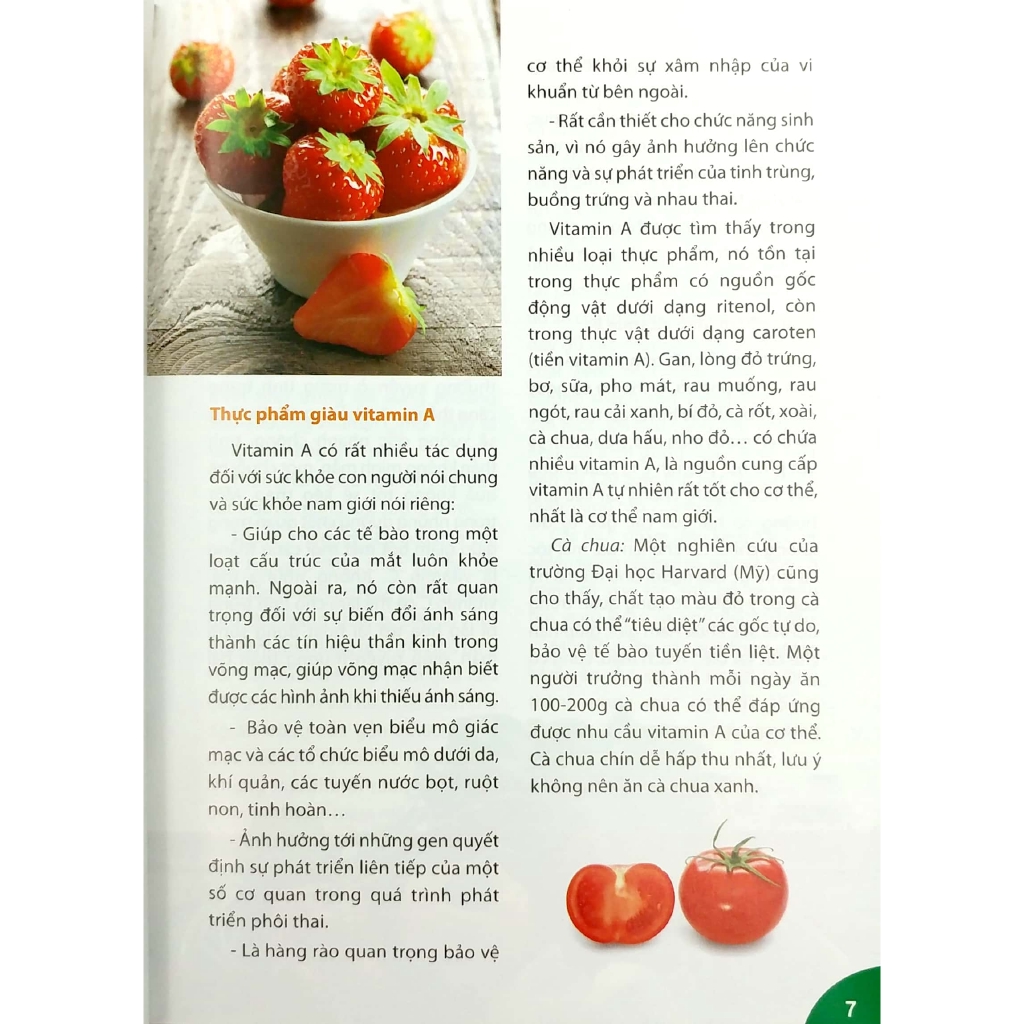 Thực phẩm giàu vitamin A

Vitamin A có rất nhiều tác dụng đối với sức khỏe con người nói chung và sức khỏe nam giới nói riêng:

- Giúp cho các tế bào trong một loạt cấu trúc của mắt luôn khỏe mạnh. Ngoài ra, nó còn rất quan trọng đối với sự biến đổi ánh sáng thành các tín hiệu thần kinh trong võng mạc, giúp võng mạc nhận biết được các hình ảnh khi thiếu ánh sáng.

- Bảo vệ toàn vẹn biểu mô giác mạc và các tổ chức biểu mô dưới da, khí quản, các tuyến nước bọt, ruột non, tinh hoàn…

- Ảnh hưởng tới những gen quyết định sự phát triển liên tiếp của một số cơ quan trong quá trình phát triển phôi thai.

- Là hàng rào quan trọng bảo vệ cơ thể khỏi sự xâm nhập của vi khuẩn từ bên ngoài.

- Rất cần thiết cho chức năng sinh sản, vì nó gây ảnh hưởng lên chức năng và sự phát triển của tinh trùng, buồng trứng và nhau thai.

Vitamin A được tìm thấy trong nhiều loại thực phẩm, nó tồn tại trong thực phẩm có nguồn gốc động vật dưới dạng ritenol, còn trong thực vật dưới dạng caroten (tiền vitamin A). Gan, lòng đỏ trứng, bơ, sữa, pho mát, rau muống, rau ngót, rau cải xanh, bí đỏ, cà rốt, xoài, cà chua, dưa hấu, nho đỏ… có chứa nhiều vitamin A, là nguồn cung cấp vitamin A tự nhiên rất tốt cho cơ thể, nhất là cơ thể nam giới.

Cà chua: Một nghiên cứu của trường Đại học Harvard (Mỹ) cũng cho thấy, chất tạo màu đỏ trong cà chua có thể "tiêu diệt" các gốc tự do, bảo vệ tế bào tuyến tiền liệt. Một người trưởng thành mỗi ngày ăn 100-200g cà chua có thể đáp ứng được nhu cầu vitamin A của cơ thể. Cà chua chín dễ hấp thu nhất, lưu ý không nên ăn cà chua xanh.

7